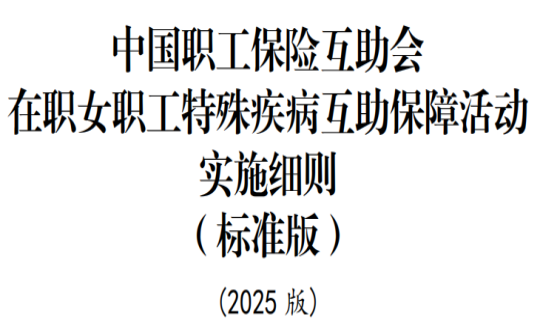 中国职工保险互助会
在职女职工特殊疾病互助保障活动
实施细则
（标准版）

（2025 版）